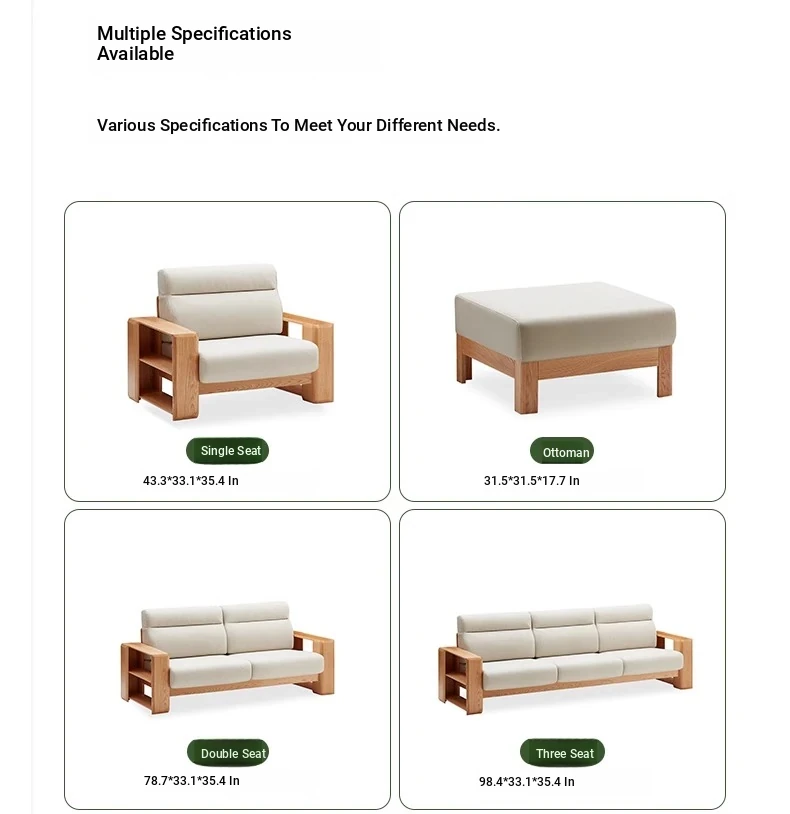 Multiple Specifications Available

Various Specifications To Meet Your Different Needs.

Single Seat

43.3*33.1*35.4 In

Ottoman

31.5*31.5*17.7 In

Double Seat

78.7*33.1*35.4 In

Three Seat

98.4*33.1*35.4 In